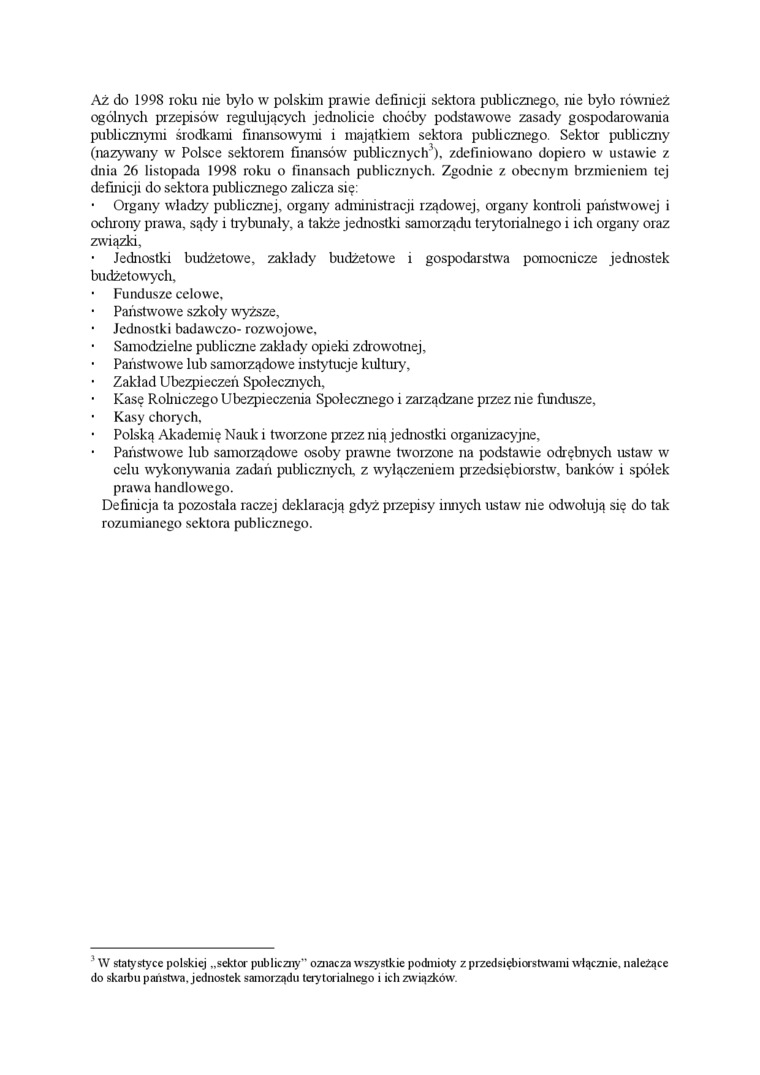 Aż do 1998 roku nie było w polskim prawie definicji sektora publicznego, nie było również ogólnych przepisów regulujących jednolicie choćby podstawowe zasady gospodarowania publicznymi środkami finansowymi i majątkiem sektora publicznego. Sektor publiczny (nazywany w Polsce sektorem finansów publicznych$^3$), zdefiniowano dopiero w ustawie z dnia 26 listopada 1998 roku o finansach publicznych. Zgodnie z obecnym brzmieniem tej definicji do sektora publicznego zalicza się:
· Organy władzy publicznej, organy administracji rządowej, organy kontroli państwowej i ochrony prawa, sądy i trybunały, a także jednostki samorządu terytorialnego i ich organy oraz związki,
· Jednostki budżetowe, zakłady budżetowe i gospodarstwa pomocnicze jednostek budżetowych,
· Fundusze celowe,
· Państwowe szkoły wyższe,
· Jednostki badawczo- rozwojowe,
· Samodzielne publiczne zakłady opieki zdrowotnej,
· Państwowe lub samorządowe instytucje kultury,
· Zakład Ubezpieczeń Społecznych,
· Kasę Rolniczego Ubezpieczenia Społecznego i zarządzane przez nie fundusze,
· Kasy chorych,
· Polską Akademię Nauk i tworzone przez nią jednostki organizacyjne,
· Państwowe lub samorządowe osoby prawne tworzone na podstawie odrębnych ustaw w celu wykonywania zadań publicznych, z wyłączeniem przedsiębiorstw, banków i spółek prawa handlowego.
Definicja ta pozostała raczej deklaracją gdyż przepisy innych ustaw nie odwołują się do tak rozumianego sektora publicznego.

$^3$ W statystyce polskiej „sektor publiczny" oznacza wszystkie podmioty z przedsiębiorstwami włącznie, należące do skarbu państwa, jednostek samorządu terytorialnego i ich związków.